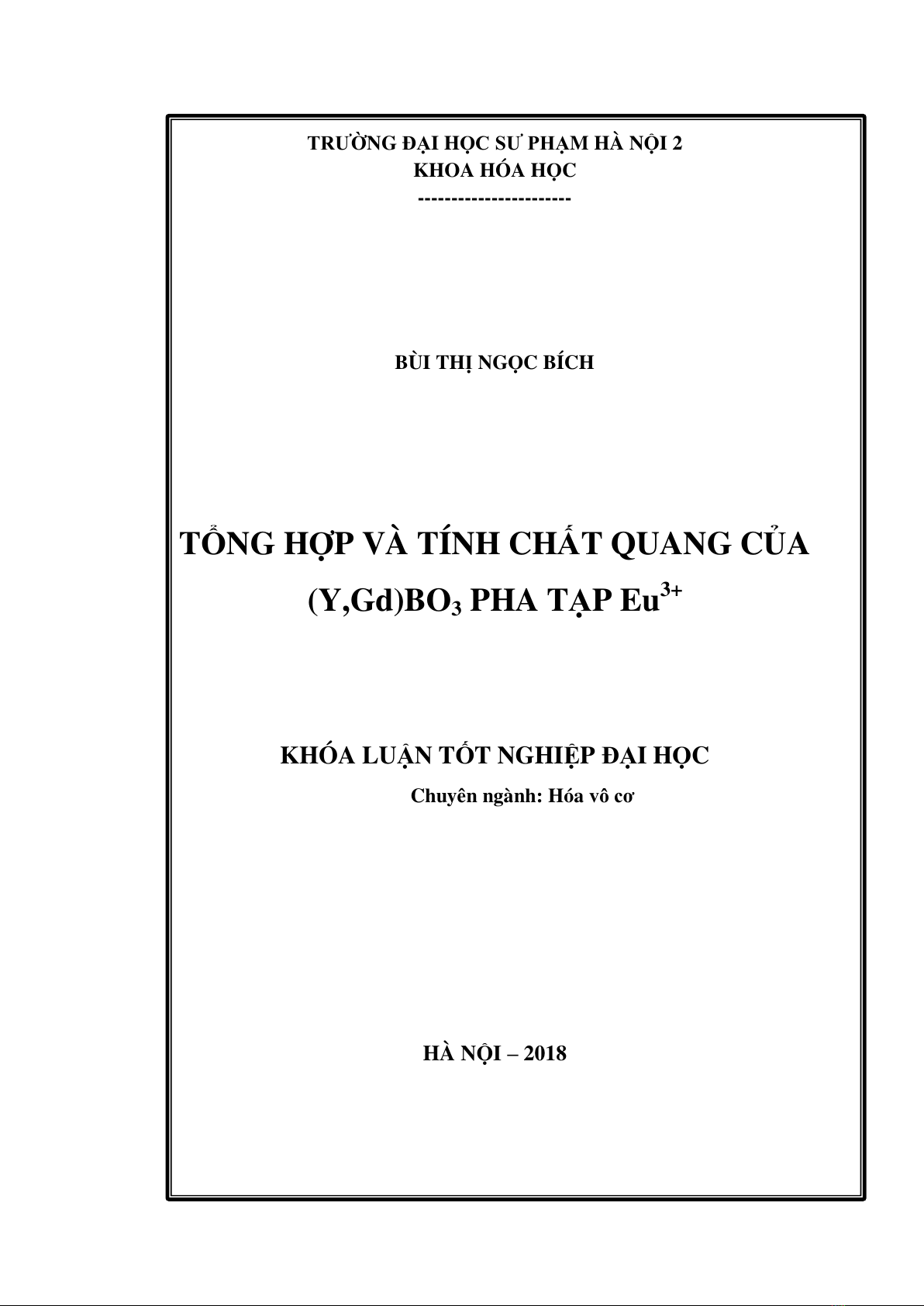 TRƯỜNG ĐẠI HỌC SƯ PHẠM HÀ NỘI 2
KHOA HÓA HỌC
----------------------

BÙI THỊ NGỌC BÍCH

TỔNG HỢP VÀ TÍNH CHẤT QUANG CỦA $(Y,Gd)BO_3$ PHA TẠP $Eu^{3+}$

KHÓA LUẬN TỐT NGHIỆP ĐẠI HỌC
Chuyên ngành: Hóa vô cơ

HÀ NỘI – 2018